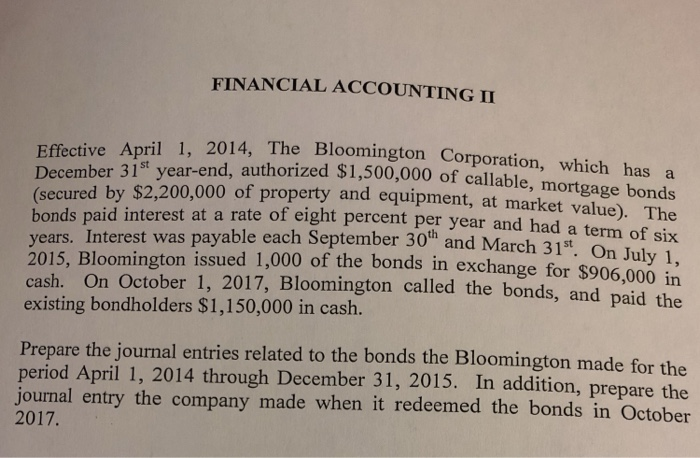 FINANCIAL ACCOUNTING II

Effective April 1, 2014, The Bloomington Corporation, which has a December 31$^{st}$ year-end, authorized \$1,500,000 of callable, mortgage bonds (secured by \$2,200,000 of property and equipment, at market value). The bonds paid interest at a rate of eight percent per year and had a term of six years. Interest was payable each September 30$^{th}$ and March 31$^{st}$. On July 1, 2015, Bloomington issued 1,000 of the bonds in exchange for \$906,000 in cash. On October 1, 2017, Bloomington called the bonds, and paid the existing bondholders \$1,150,000 in cash.

Prepare the journal entries related to the bonds the Bloomington made for the period April 1, 2014 through December 31, 2015. In addition, prepare the journal entry the company made when it redeemed the bonds in October 2017.